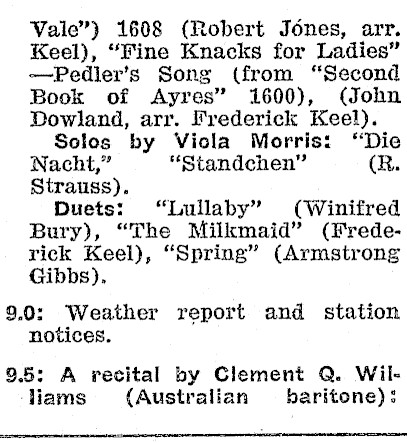 Vale") 1608 (Robert Jónes, arr. Keel), "Fine Knacks for Ladies" —Pedler's Song (from "Second Book of Ayres" 1600), (John Dowland, arr. Frederick Keel).

Solos by Viola Morris: "Die Nacht," "Standchen" (R. Strauss).

Duets: "Lullaby" (Winifred Bury), "The Milkmaid" (Frederick Keel), "Spring" (Armstrong Gibbs).

9.0: Weather report and station notices.

9.5: A recital by Clement Q. Williams (Australian baritone):